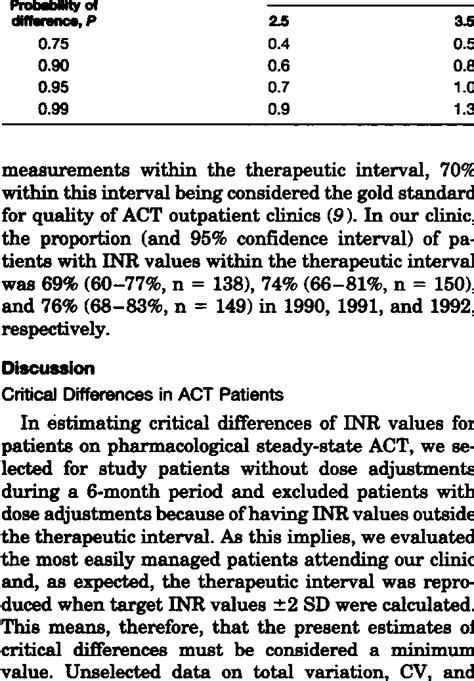 | Probability of difference, P | 2.5 | 3.5 |
|---|---|---|
| 0.75 | 0.4 | 0.5 |
| 0.90 | 0.6 | 0.8 |
| 0.95 | 0.7 | 1.0 |
| 0.99 | 0.9 | 1.3 |

measurements within the therapeutic interval, 70% within this interval being considered the gold standard for quality of ACT outpatient clinics (9). In our clinic, the proportion (and 95% confidence interval) of patients with INR values within the therapeutic interval was 69% (60–77%, n = 138), 74% (66–81%, n = 150), and 76% (68–83%, n = 149) in 1990, 1991, and 1992, respectively.

Discussion

Critical Differences in ACT Patients

In estimating critical differences of INR values for patients on pharmacological steady-state ACT, we selected for study patients without dose adjustments during a 6-month period and excluded patients with dose adjustments because of having INR values outside the therapeutic interval. As this implies, we evaluated the most easily managed patients attending our clinic and, as expected, the therapeutic interval was reproduced when target INR values ±2 SD were calculated. This means, therefore, that the present estimates of critical differences must be considered a minimum value. Unselected data on total variation, CV, and